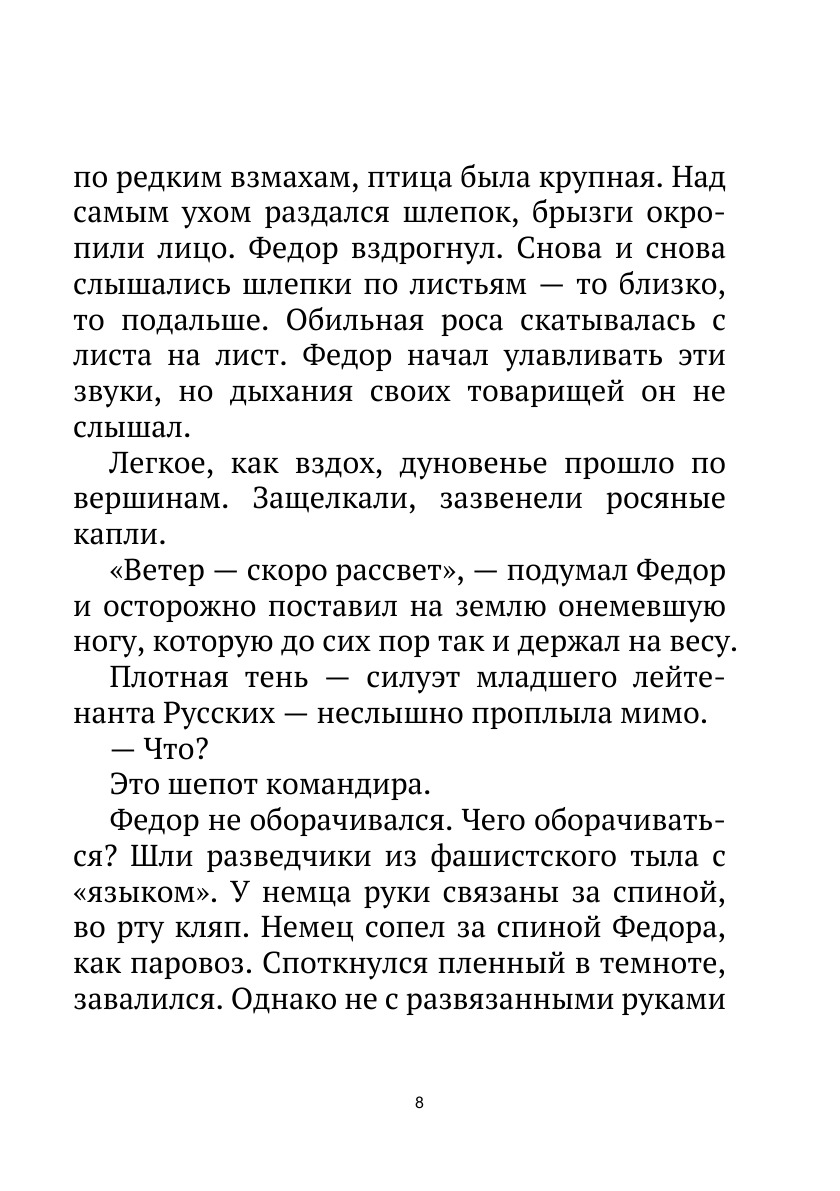 по редким взмахам, птица была крупная. Над самым ухом раздался шлепок, брызги окропили лицо. Федор вздрогнул. Снова и снова слышались шлепки по листьям — то близко, то подальше. Обильная роса скатывалась с листа на лист. Федор начал улавливать эти звуки, но дыхания своих товарищей он не слышал.

Легкое, как вздох, дуновенье прошло по вершинам. Защелкали, зазвенели росяные капли.

«Ветер — скоро рассвет», — подумал Федор и осторожно поставил на землю онемевшую ногу, которую до сих пор так и держал на весу.

Плотная тень — силуэт младшего лейтенанта Русских — неслышно проплыла мимо.

— Что?

Это шепот командира.

Федор не оборачивался. Чего оборачиваться? Шли разведчики из фашистского тыла с «языком». У немца руки связаны за спиной, во рту кляп. Немец сопел за спиной Федора, как паровоз. Споткнулся пленный в темноте, завалился. Однако не с развязанными руками

8